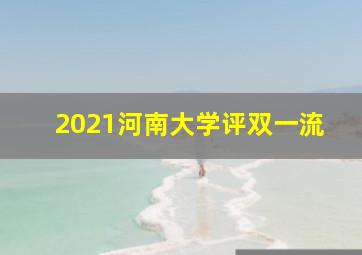 2021河南大学评双一流